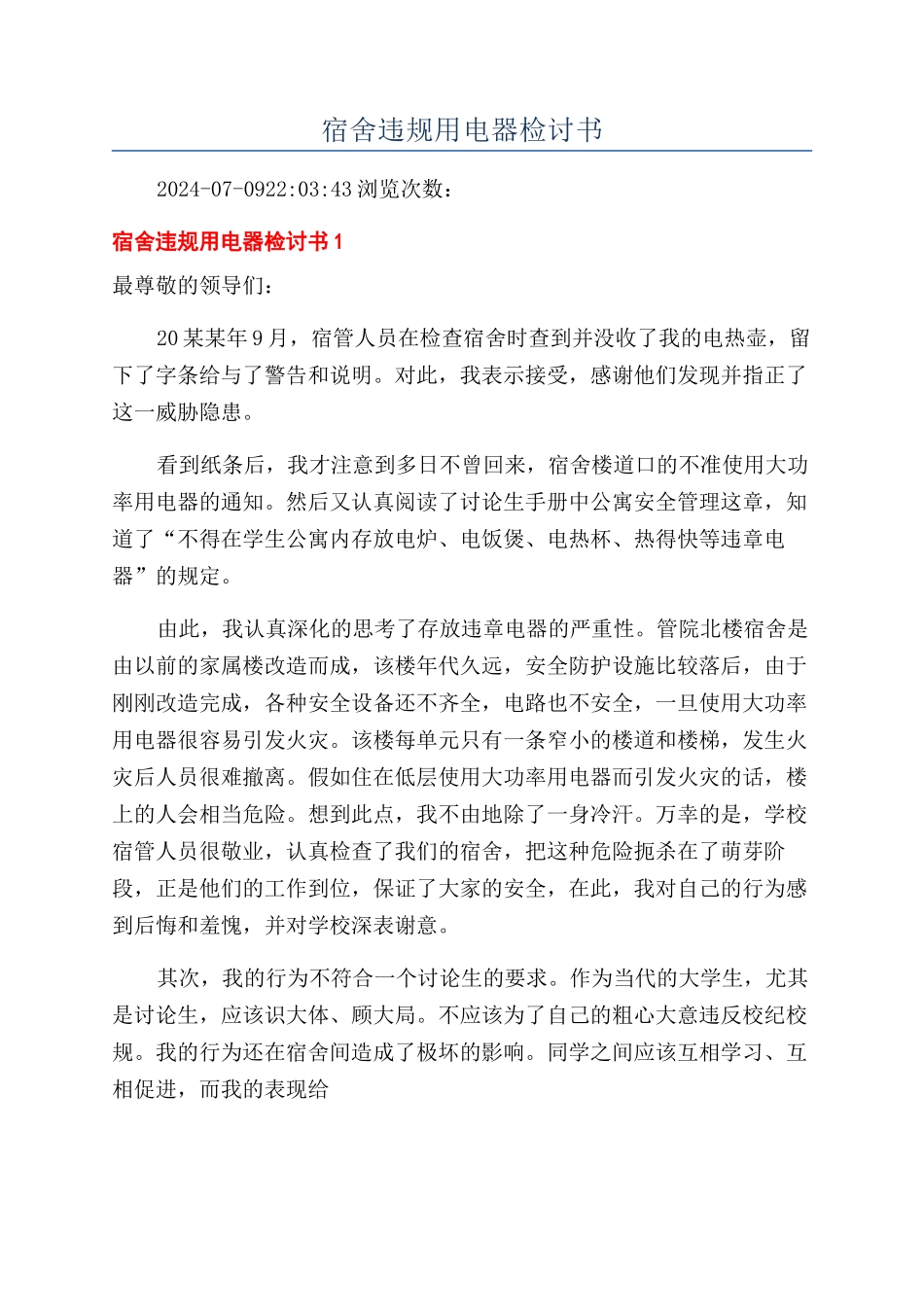 宿舍违规用电器检讨书

2024-07-0922:03:43浏览次数：

宿舍违规用电器检讨书1

最尊敬的领导们：

20某某年9月，宿管人员在检查宿舍时查到并没收了我的电热壶，留下了字条给与了警告和说明。对此，我表示接受，感谢他们发现并指正了这一威胁隐患。

看到纸条后，我才注意到多日不曾回来，宿舍楼道口的不准使用大功率用电器的通知。然后又认真阅读了讨论生手册中公寓安全管理这章，知道了“不得在学生公寓内存放电炉、电饭煲、电热杯、热得快等违章电器”的规定。

由此，我认真深化的思考了存放违章电器的严重性。管院北楼宿舍是由以前的家属楼改造而成，该楼年代久远，安全防护设施比较落后，由于刚刚改造完成，各种安全设备还不齐全，电路也不安全，一旦使用大功率用电器很容易引发火灾。该楼每单元只有一条窄小的楼道和楼梯，发生火灾后人员很难撤离。假如住在低层使用大功率用电器而引发火灾的话，楼上的人会相当危险。想到此点，我不由地除了一身冷汗。万幸的是，学校宿管人员很敬业，认真检查了我们的宿舍，把这种危险扼杀在了萌芽阶段，正是他们的工作到位，保证了大家的安全，在此，我对自己的行为感到后悔和羞愧，并对学校深表谢意。

其次，我的行为不符合一个讨论生的要求。作为当代的大学生，尤其是讨论生，应该识大体、顾大局。不应该为了自己的粗心大意违反校纪校规。我的行为还在宿舍间造成了极坏的影响。同学之间应该互相学习、互相促进，而我的表现给